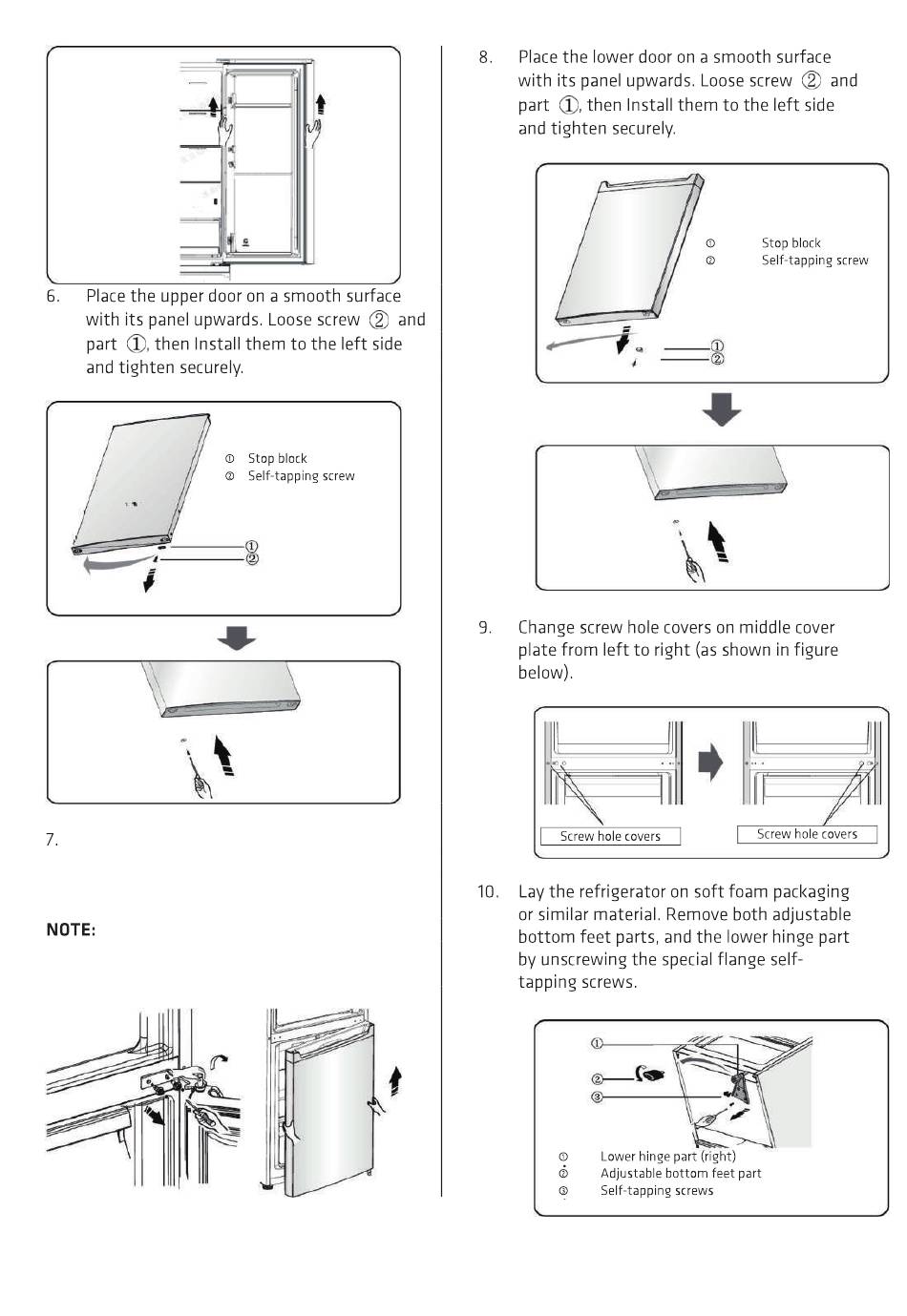 6. Place the upper door on a smooth surface with its panel upwards. Loose screw ② and part ①, then Install them to the left side and tighten securely.

① Stop block
② Self-tapping screw

①
②

7.

NOTE:

8. Place the lower door on a smooth surface with its panel upwards. Loose screw ② and part ①, then Install them to the left side and tighten securely.

① Stop block
② Self-tapping screw

①
②

9. Change screw hole covers on middle cover plate from left to right (as shown in figure below).

Screw hole covers

Screw hole covers

10. Lay the refrigerator on soft foam packaging or similar material. Remove both adjustable bottom feet parts, and the lower hinge part by unscrewing the special flange self-tapping screws.

①
②
③

① Lower hinge part (right)
② Adjustable bottom feet part
③ Self-tapping screws